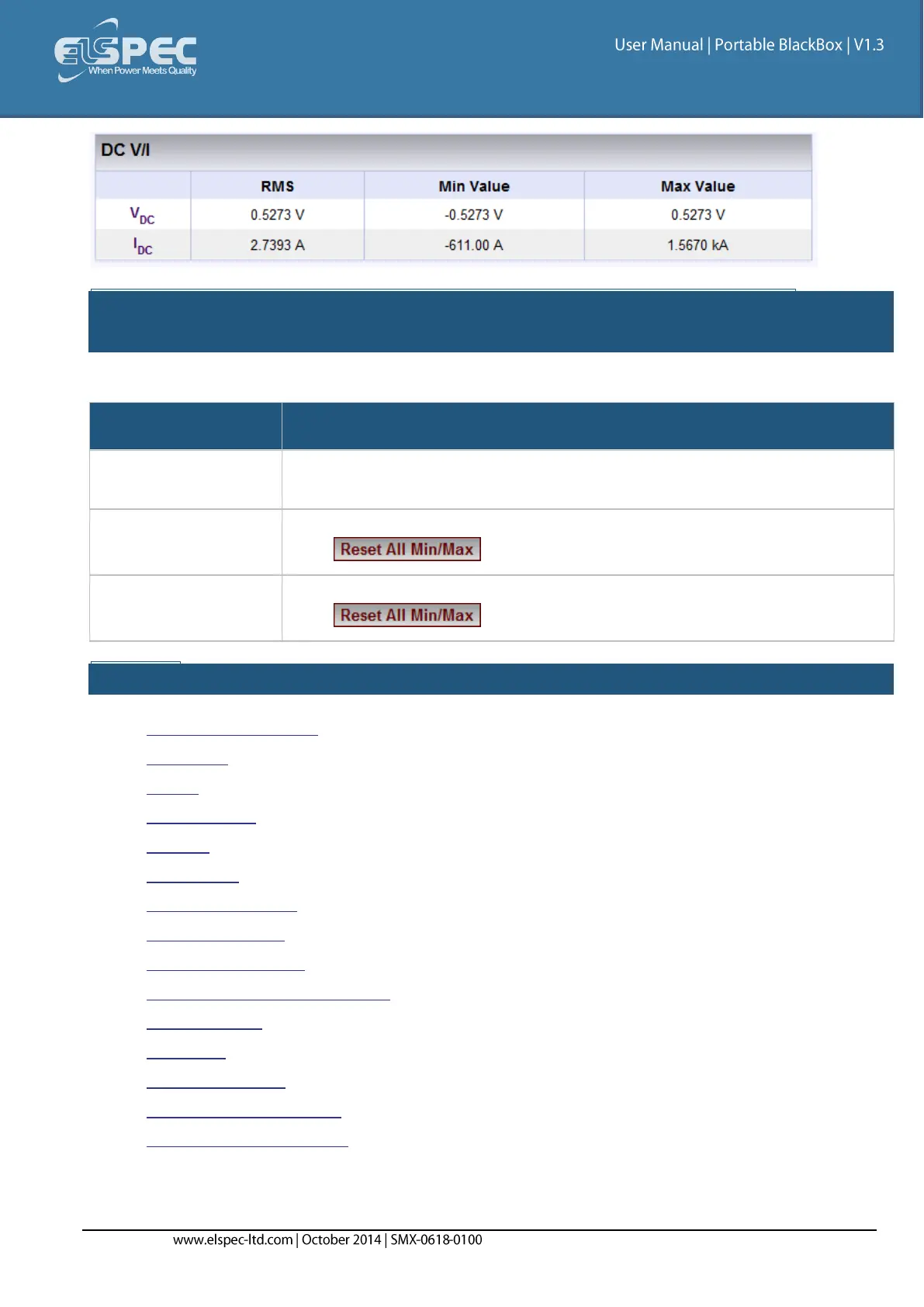 ELSPEC When Power Meets Quality

User Manual | Portable BlackBox | V1.3

DC V/I

|  | RMS | Min Value | Max Value |
|---|---|---|---|
| $V_{DC}$ | 0.5273 V | -0.5273 V | 0.5273 V |
| $I_{DC}$ | 2.7393 A | -611.00 A | 1.5670 kA |

Reset All Min/Max

Reset All Min/Max

www.elspec-ltd.com | October 2014 | SMX-0618-0100